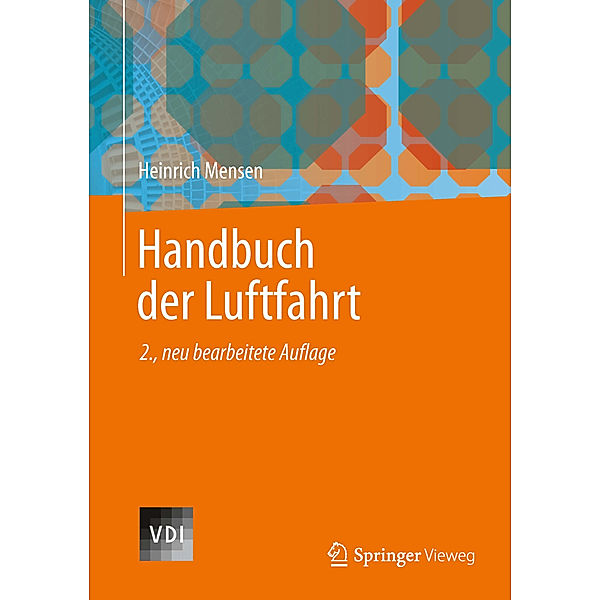 Heinrich Mensen

Handbuch der Luftfahrt

2., neu bearbeitete Auflage

VDI

Springer Vieweg